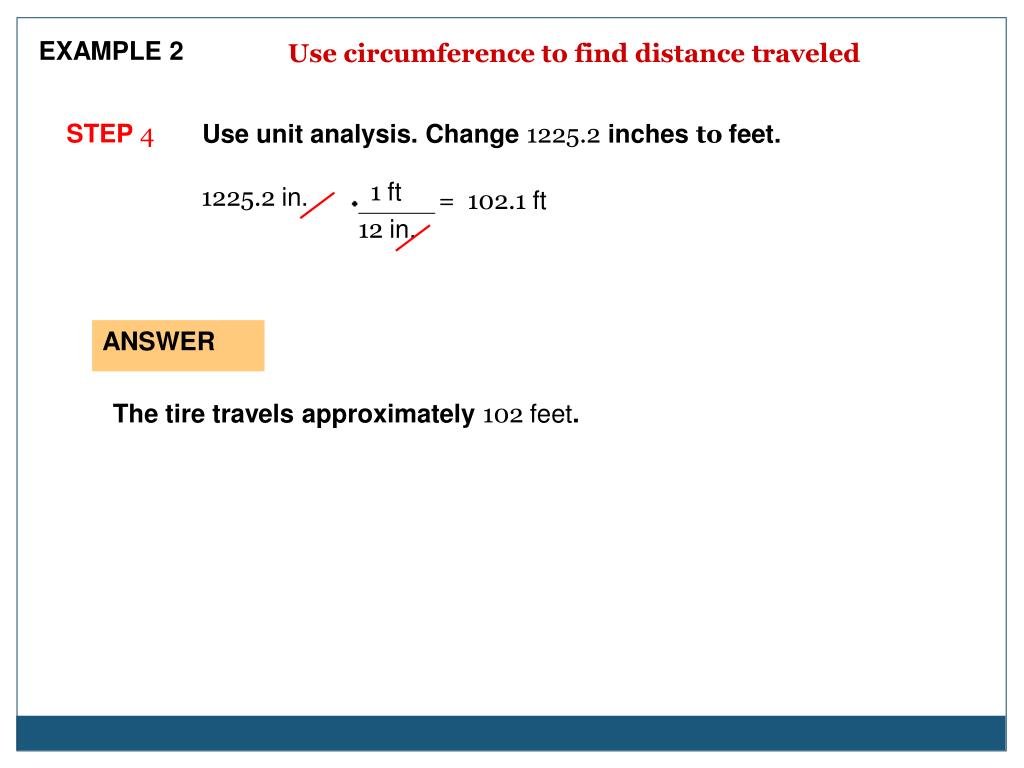 EXAMPLE 2

Use circumference to find distance traveled

STEP 4 Use unit analysis. Change 1225.2 inches to feet.

$1225.2 \text{ in.} \cdot \frac{1 \text{ ft}}{12 \text{ in.}} = 102.1 \text{ ft}$

ANSWER

The tire travels approximately 102 feet.